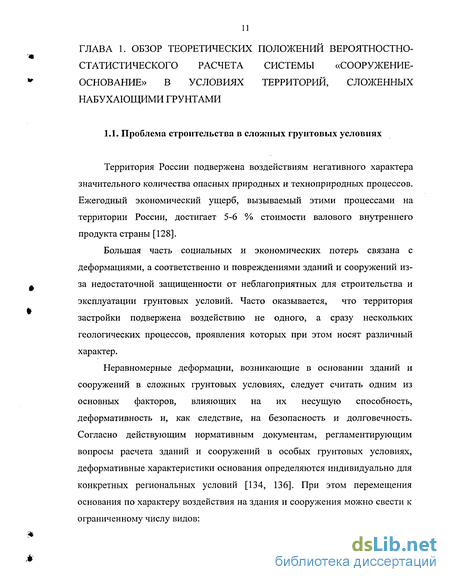 11

ГЛАВА 1. ОБЗОР ТЕОРЕТИЧЕСКИХ ПОЛОЖЕНИЙ ВЕРОЯТНОСТНО-СТАТИСТИЧЕСКОГО РАСЧЕТА СИСТЕМЫ «СООРУЖЕНИЕ-ОСНОВАНИЕ» В УСЛОВИЯХ ТЕРРИТОРИЙ, СЛОЖЕННЫХ НАБУХАЮЩИМИ ГРУНТАМИ

1.1. Проблема строительства в сложных грунтовых условиях

Территория России подвержена воздействиям негативного характера значительного количества опасных природных и техноприродных процессов. Ежегодный экономический ущерб, вызываемый этими процессами на территории России, достигает 5-6 % стоимости валового внутреннего продукта страны [128].

Большая часть социальных и экономических потерь связана с деформациями, а соответственно и повреждениями зданий и сооружений из-за недостаточной защищенности от неблагоприятных для строительства и эксплуатации грунтовых условий. Часто оказывается, что территория застройки подвержена воздействию не одного, а сразу нескольких геологических процессов, проявления которых при этом носят различный характер.

Неравномерные деформации, возникающие в основании зданий и сооружений в сложных грунтовых условиях, следует считать одним из основных факторов, влияющих на их несущую способность, деформативность и, как следствие, на безопасность и долговечность. Согласно действующим нормативным документам, регламентирующим вопросы расчета зданий и сооружений в особых грунтовых условиях, деформативные характеристики основания определяются индивидуально для конкретных региональных условий [134, 136]. При этом перемещения основания по характеру воздействия на здания и сооружения можно свести к ограниченному числу видов:

dsLib.net
библиотека диссертаций